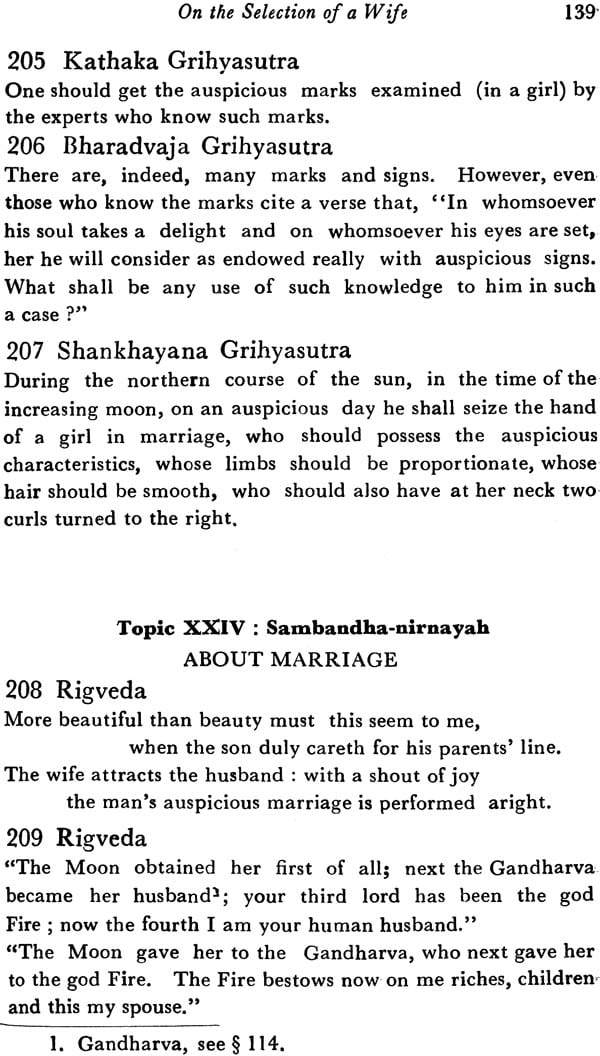 On the Selection of a Wife 139

205 Kathaka Grihyasutra
One should get the auspicious marks examined (in a girl) by the experts who know such marks.

206 Bharadvaja Grihyasutra
There are, indeed, many marks and signs. However, even those who know the marks cite a verse that, "In whomsoever his soul takes a delight and on whomsoever his eyes are set, her he will consider as endowed really with auspicious signs. What shall be any use of such knowledge to him in such a case ?"

207 Shankhayana Grihyasutra
During the northern course of the sun, in the time of the increasing moon, on an auspicious day he shall seize the hand of a girl in marriage, who should possess the auspicious characteristics, whose limbs should be proportionate, whose hair should be smooth, who should also have at her neck two curls turned to the right.

Topic XXIV : Sambandha-nirnayah
ABOUT MARRIAGE

208 Rigveda
More beautiful than beauty must this seem to me,
when the son duly careth for his parents' line.
The wife attracts the husband : with a shout of joy
the man's auspicious marriage is performed aright.

209 Rigveda
"The Moon obtained her first of all; next the Gandharva became her husband$^1$; your third lord has been the god Fire ; now the fourth I am your human husband."
"The Moon gave her to the Gandharva, who next gave her to the god Fire. The Fire bestows now on me riches, children and this my spouse."

1. Gandharva, see § 114.